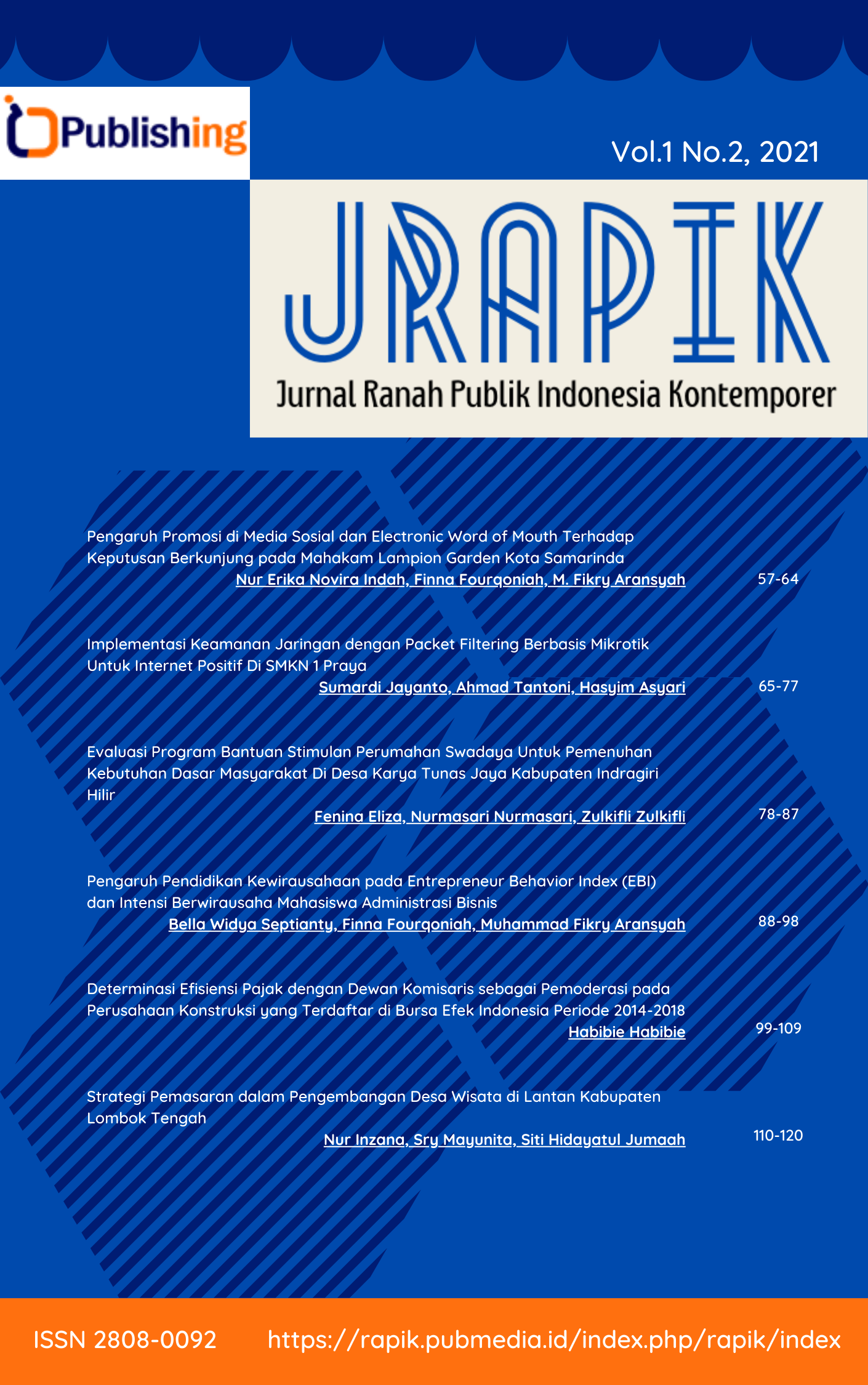 Publishing

Vol.1 No.2, 2021

JRAPIK

Jurnal Ranah Publik Indonesia Kontemporer

Pengaruh Promosi di Media Sosial dan Electronic Word of Mouth Terhadap Keputusan Berkunjung pada Mahakam Lampion Garden Kota Samarinda
Nur Erika Novira Indah, Finna Fourqoniah, M. Fikry Aransyah 57-64

Implementasi Keamanan Jaringan dengan Packet Filtering Berbasis Mikrotik Untuk Internet Positif Di SMKN 1 Praya
Sumardi Jayanto, Ahmad Tantoni, Hasyim Asyari 65-77

Evaluasi Program Bantuan Stimulan Perumahan Swadaya Untuk Pemenuhan Kebutuhan Dasar Masyarakat Di Desa Karya Tunas Jaya Kabupaten Indragiri Hilir
Fenina Eliza, Nurmasari Nurmasari, Zulkifli Zulkifli 78-87

Pengaruh Pendidikan Kewirausahaan pada Entrepreneur Behavior Index (EBI) dan Intensi Berwirausaha Mahasiswa Administrasi Bisnis
Bella Widya Septianty, Finna Fourqoniah, Muhammad Fikry Aransyah 88-98

Determinasi Efisiensi Pajak dengan Dewan Komisaris sebagai Pemoderasi pada Perusahaan Konstruksi yang Terdaftar di Bursa Efek Indonesia Periode 2014-2018
Habibie Habibie 99-109

Strategi Pemasaran dalam Pengembangan Desa Wisata di Lantan Kabupaten Lombok Tengah
Nur Inzana, Sry Mayunita, Siti Hidayatul Jumaah 110-120

ISSN 2808-0092 https://rapik.pubmedia.id/index.php/rapik/index